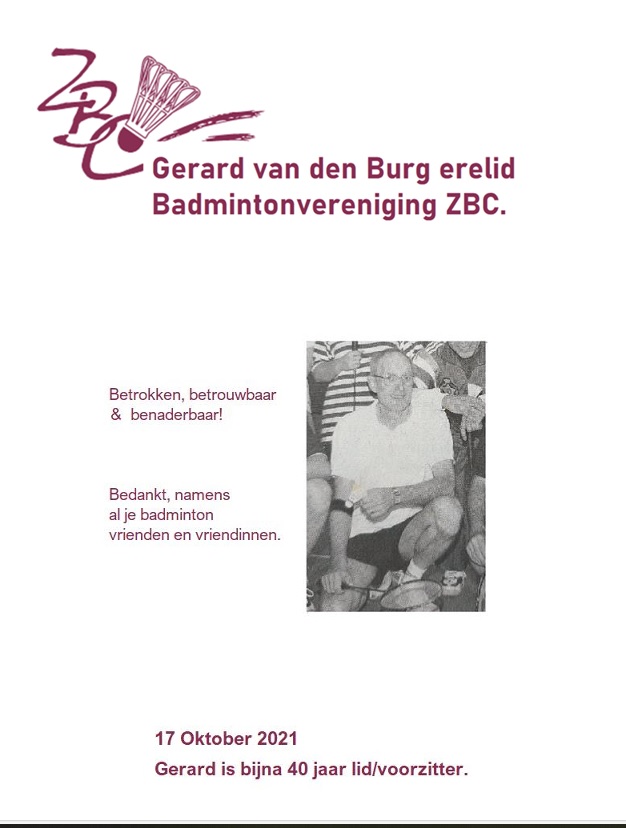 ZBC

Gerard van den Burg erelid
Badmintonvereniging ZBC.

Betrokken, betrouwbaar & benaderbaar!

Bedankt, namens al je badminton vrienden en vriendinnen.

17 Oktober 2021
Gerard is bijna 40 jaar lid/voorzitter.